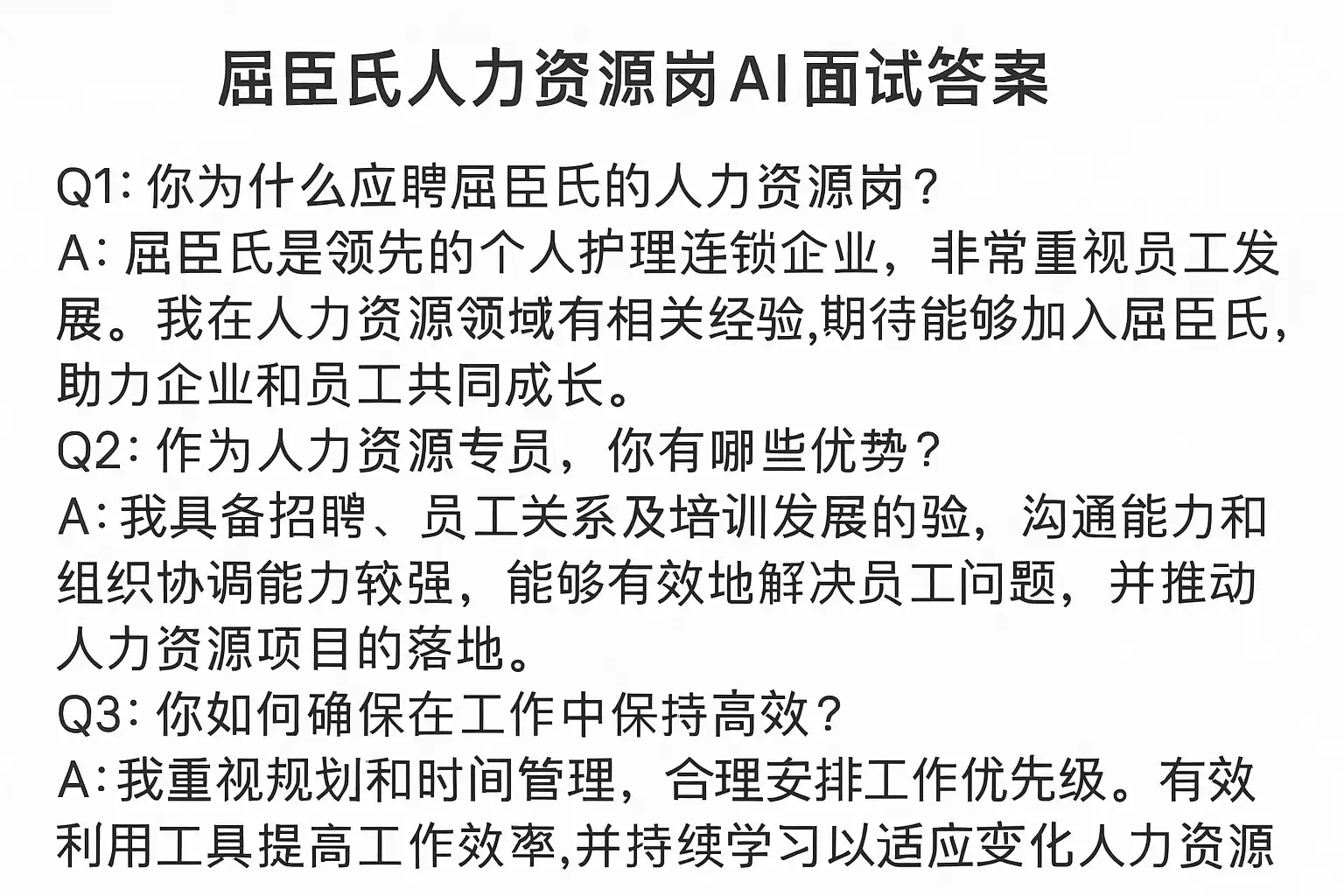 屈臣氏人力资源岗AI面试答案

Q1:你为什么应聘屈臣氏的人力资源岗?
A:屈臣氏是领先的个人护理连锁企业，非常重视员工发展。我在人力资源领域有相关经验,期待能够加入屈臣氏,助力企业和员工共同成长。
Q2:作为人力资源专员，你有哪些优势?
A:我具备招聘、员工关系及培训发展的验，沟通能力和组织协调能力较强，能够有效地解决员工问题，并推动人力资源项目的落地。
Q3:你如何确保在工作中保持高效?
A:我重视规划和时间管理，合理安排工作优先级。有效利用工具提高工作效率,并持续学习以适应变化人力资源